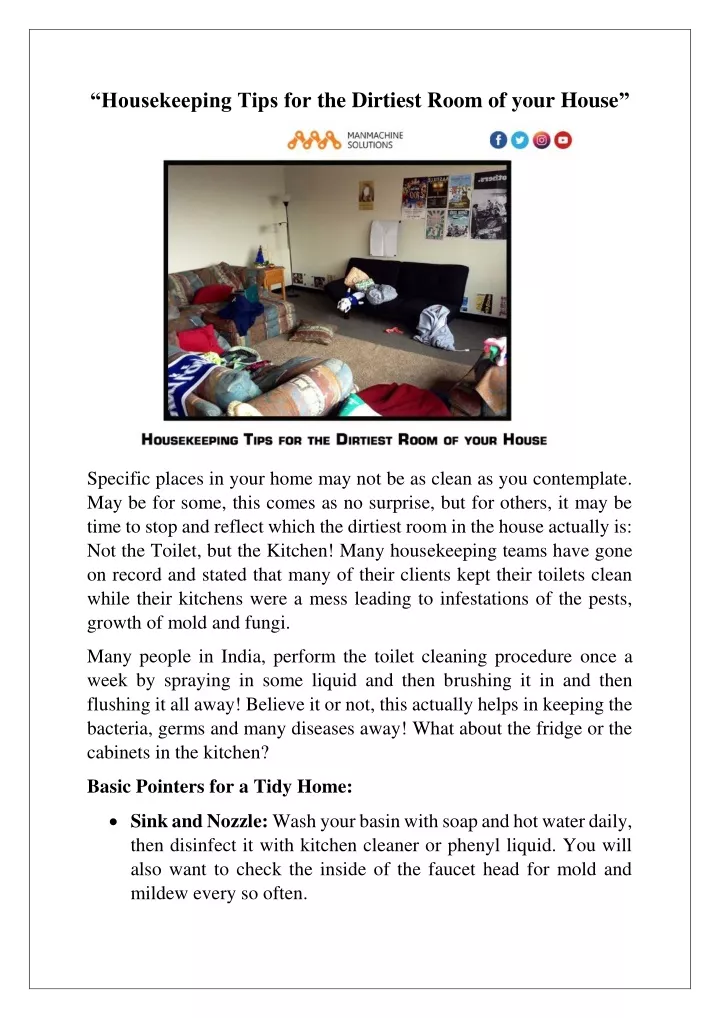 “Housekeeping Tips for the Dirtiest Room of your House”

MANMACHINE SOLUTIONS

HOUSEKEEPING TIPS FOR THE DIRTIEST ROOM OF YOUR HOUSE

Specific places in your home may not be as clean as you contemplate. May be for some, this comes as no surprise, but for others, it may be time to stop and reflect which the dirtiest room in the house actually is: Not the Toilet, but the Kitchen! Many housekeeping teams have gone on record and stated that many of their clients kept their toilets clean while their kitchens were a mess leading to infestations of the pests, growth of mold and fungi.

Many people in India, perform the toilet cleaning procedure once a week by spraying in some liquid and then brushing it in and then flushing it all away! Believe it or not, this actually helps in keeping the bacteria, germs and many diseases away! What about the fridge or the cabinets in the kitchen?

Basic Pointers for a Tidy Home:

• Sink and Nozzle: Wash your basin with soap and hot water daily, then disinfect it with kitchen cleaner or phenyl liquid. You will also want to check the inside of the faucet head for mold and mildew every so often.